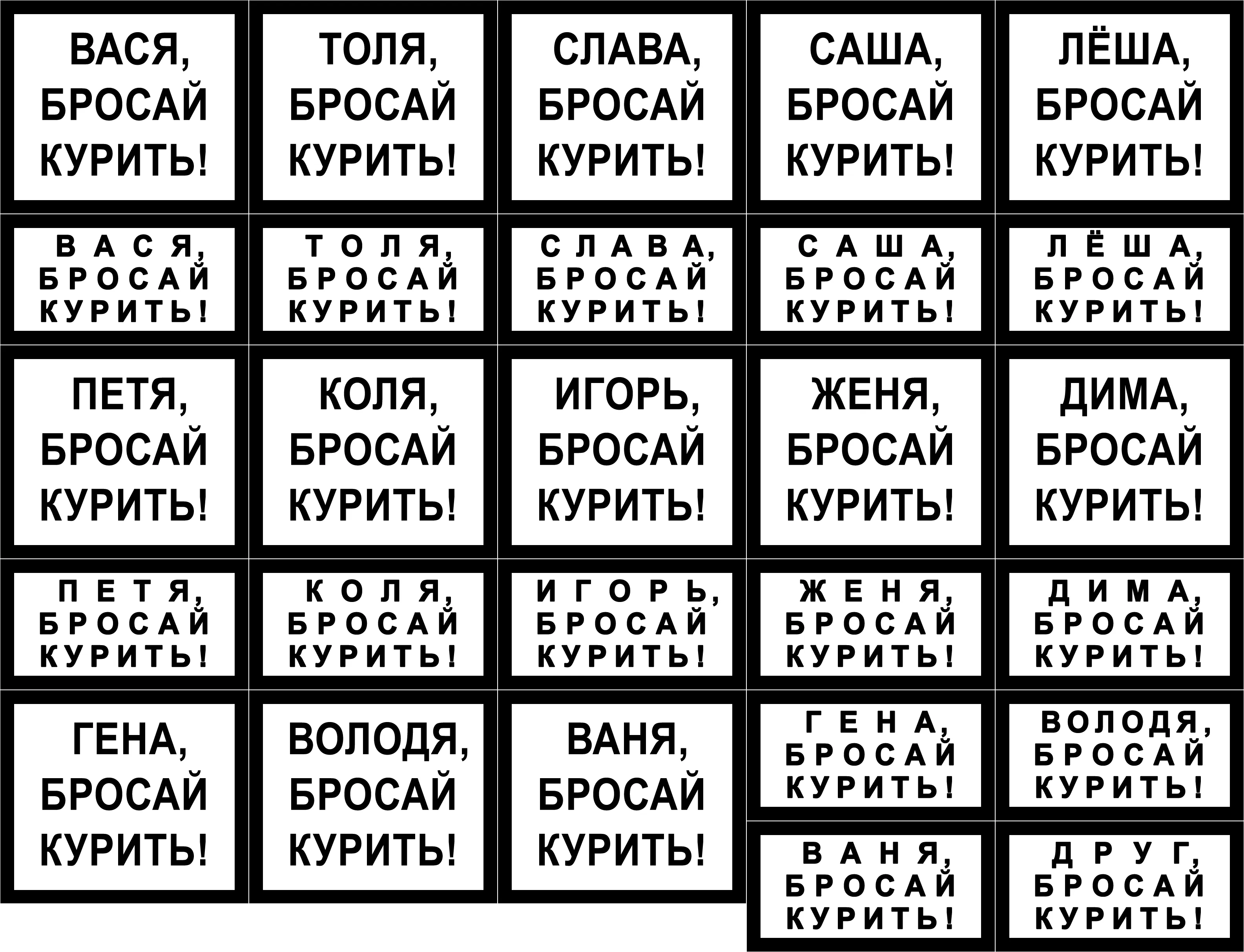 ВАСЯ, БРОСАЙ КУРИТЬ!

ТОЛЯ, БРОСАЙ КУРИТЬ!

СЛАВА, БРОСАЙ КУРИТЬ!

САША, БРОСАЙ КУРИТЬ!

ЛЁША, БРОСАЙ КУРИТЬ!

ВАСЯ, БРОСАЙ КУРИТЬ!

ТОЛЯ, БРОСАЙ КУРИТЬ!

СЛАВА, БРОСАЙ КУРИТЬ!

САША, БРОСАЙ КУРИТЬ!

ЛЁША, БРОСАЙ КУРИТЬ!

ПЕТЯ, БРОСАЙ КУРИТЬ!

КОЛЯ, БРОСАЙ КУРИТЬ!

ИГОРЬ, БРОСАЙ КУРИТЬ!

ЖЕНЯ, БРОСАЙ КУРИТЬ!

ДИМА, БРОСАЙ КУРИТЬ!

ПЕТЯ, БРОСАЙ КУРИТЬ!

КОЛЯ, БРОСАЙ КУРИТЬ!

ИГОРЬ, БРОСАЙ КУРИТЬ!

ЖЕНЯ, БРОСАЙ КУРИТЬ!

ДИМА, БРОСАЙ КУРИТЬ!

ГЕНА, БРОСАЙ КУРИТЬ!

ВОЛОДЯ, БРОСАЙ КУРИТЬ!

ВАНЯ, БРОСАЙ КУРИТЬ!

ГЕНА, БРОСАЙ КУРИТЬ!

ВОЛОДЯ, БРОСАЙ КУРИТЬ!

ВАНЯ, БРОСАЙ КУРИТЬ!

ДРУГ, БРОСАЙ КУРИТЬ!